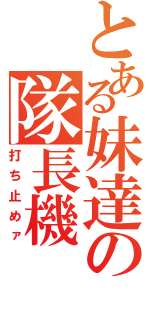 とある妹達の隊長機
打ち止めァ